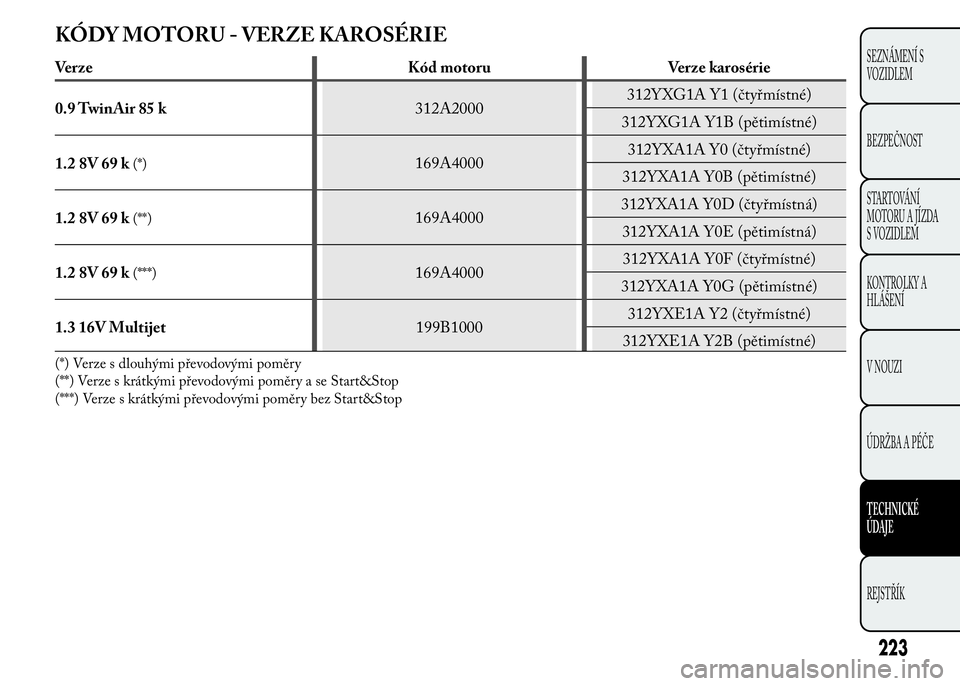 KÓDY MOTORU - VERZE KAROSÉRIE

| Verze | Kód motoru | Verze karosérie |
|---|---|---|
| 0.9 TwinAir 85 k | 312A2000 | 312YXG1A Y1 (čtyřmístné) |
| | | 312YXG1A Y1B (pětimístné) |
| 1.2 8V 69 k (*) | 169A4000 | 312YXA1A Y0 (čtyřmístné) |
| | | 312YXA1A Y0B (pětimístné) |
| 1.2 8V 69 k (**) | 169A4000 | 312YXA1A Y0D (čtyřmístná) |
| | | 312YXA1A Y0E (pětimístná) |
| 1.2 8V 69 k (***) | 169A4000 | 312YXA1A Y0F (čtyřmístné) |
| | | 312YXA1A Y0G (pětimístné) |
| 1.3 16V Multijet | 199B1000 | 312YXE1A Y2 (čtyřmístné) |
| | | 312YXE1A Y2B (pětimístné) |

(*) Verze s dlouhými převodovými poměry
(**) Verze s krátkými převodovými poměry a se Start&Stop
(***) Verze s krátkými převodovými poměry bez Start&Stop

SEZNÁMENÍ S VOZIDLEM
BEZPEČNOST
STARTOVÁNÍ MOTORU A JÍZDA S VOZIDLEM
KONTROLKY A HLÁŠENÍ
V NOUZI
ÚDRŽBA A PÉČE
TECHNICKÉ ÚDAJE
REJSTŘÍK

223

carmanualsonline.info